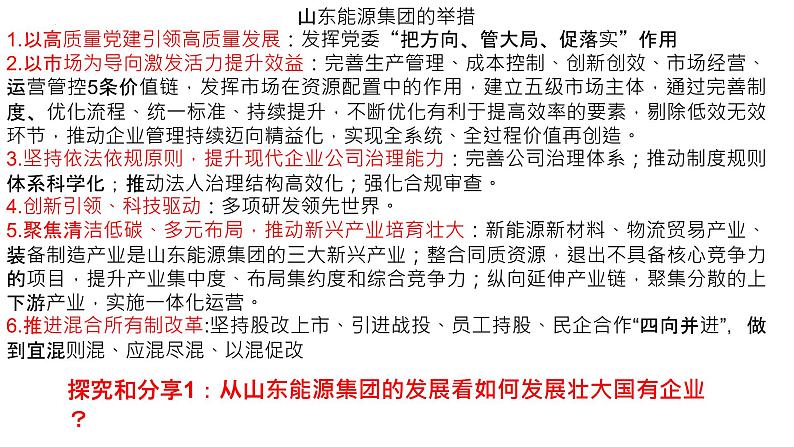 山东能源集团的举措

1.以高质量党建引领高质量发展：发挥党委“把方向、管大局、促落实”作用

2.以市场为导向激发活力提升效益：完善生产管理、成本控制、创新创效、市场经营、运营管控5条价值链，发挥市场在资源配置中的作用，建立五级市场主体，通过完善制度、优化流程、统一标准、持续提升，不断优化有利于提高效率的要素，剔除低效无效环节，推动企业管理持续迈向精益化，实现全系统、全过程价值再创造。

3.坚持依法依规原则，提升现代企业公司治理能力：完善公司治理体系；推动制度规则体系科学化；推动法人治理结构高效化；强化合规审查。

4.创新引领、科技驱动：多项研发领先世界。

5.聚焦清洁低碳、多元布局，推动新兴产业培育壮大：新能源新材料、物流贸易产业、装备制造产业是山东能源集团的三大新兴产业；整合同质资源，退出不具备核心竞争力的项目，提升产业集中度、布局集约度和综合竞争力；纵向延伸产业链，聚集分散的上下游产业，实施一体化运营。

6.推进混合所有制改革:坚持股改上市、引进战投、员工持股、民企合作“四向并进”，做到宜混则混、应混尽混、以混促改

探究和分享1：从山东能源集团的发展看如何发展壮大国有企业？